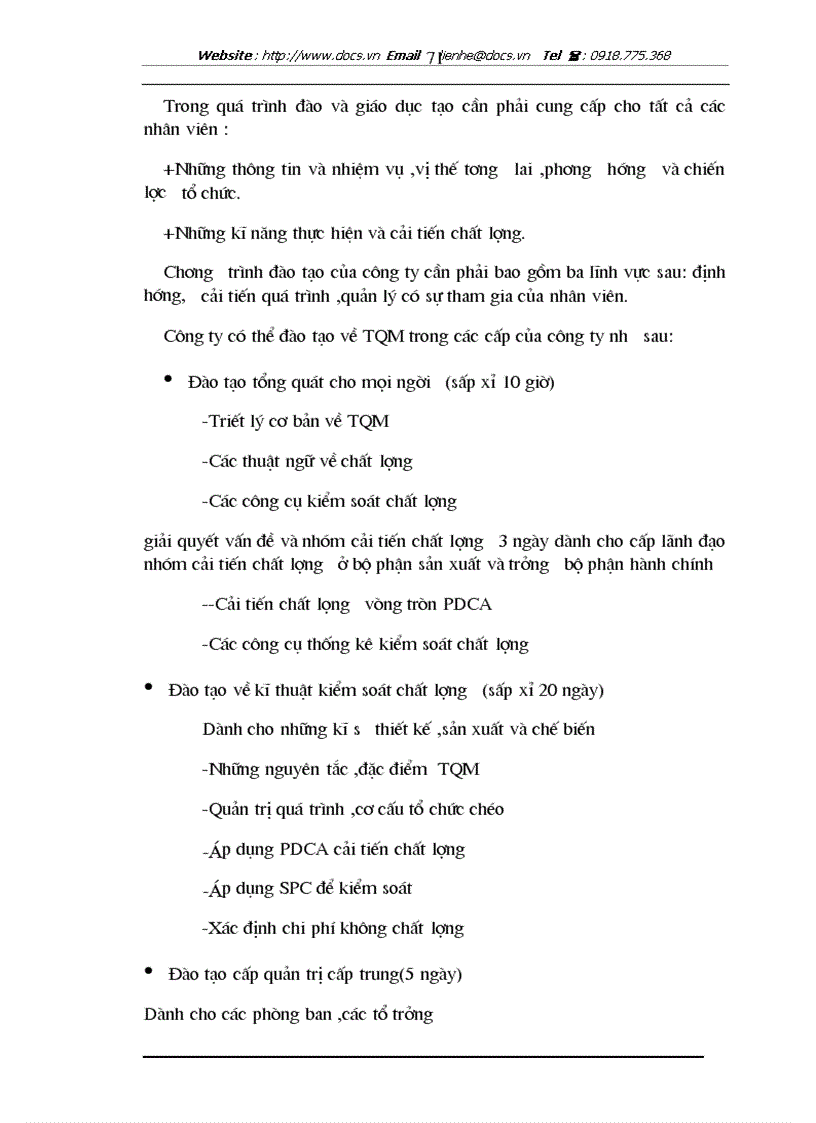 Website : http://www.docs.vn Email : lienhe@docs.vn Tel : 0918.775.368

Trong quá trình đào và giáo dục tạo cần phải cung cấp cho tất cả các nhân viên :

+Những thông tin và nhiệm vụ ,vị thế tơng lai ,phơng hớng và chiến lợc tổ chức.

+Những kĩ năng thực hiện và cải tiến chất lợng.

Chơng trình đào tạo của công ty cần phải bao gồm ba lĩnh vực sau: định hớng, cải tiến quá trình ,quản lý có sự tham gia của nhân viên.

Công ty có thể đào tạo về TQM trong các cấp của công ty nh sau:

• Đào tạo tổng quát cho mọi ngời (sấp xỉ 10 giờ)

-Triết lý cơ bản về TQM

-Các thuật ngữ về chất lợng

-Các công cụ kiểm soát chất lợng

giải quyết vấn đề và nhóm cải tiến chất lợng 3 ngày dành cho cấp lãnh đạo nhóm cải tiến chất lợng ở bộ phận sản xuất và trởng bộ phận hành chính

--Cải tiến chất lợng vòng tròn PDCA

-Các công cụ thống kê kiểm soát chất lợng

• Đào tạo về kĩ thuật kiểm soát chất lợng (sấp xỉ 20 ngày)

Dành cho những kĩ s thiết kế ,sản xuất và chế biến

-Những nguyên tắc ,đặc điểm TQM

-Quản trị quá trình ,cơ cấu tổ chức chéo

-Áp dụng PDCA cải tiến chất lợng

-Áp dụng SPC để kiểm soát

-Xác định chi phí không chất lợng

• Đào tạo cấp quản trị cấp trung(5 ngày)

Dành cho các phòng ban ,các tổ trởng